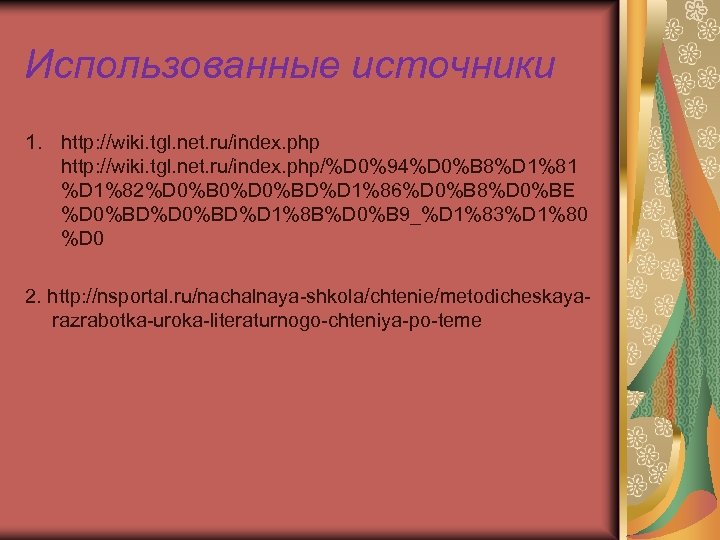 Использованные источники

1. http://wiki.tgl.net.ru/index.php http://wiki.tgl.net.ru/index.php/%D0%94%D0%B8%D1%81%D1%82%D0%B0%D0%BD%D1%86%D0%B8%D0%BE%D0%BD%D0%BD%D1%8B%D0%B9_%D1%83%D1%80%D0

2. http://nsportal.ru/nachalnaya-shkola/chtenie/metodicheskaya-razrabotka-uroka-literaturnogo-chteniya-po-teme